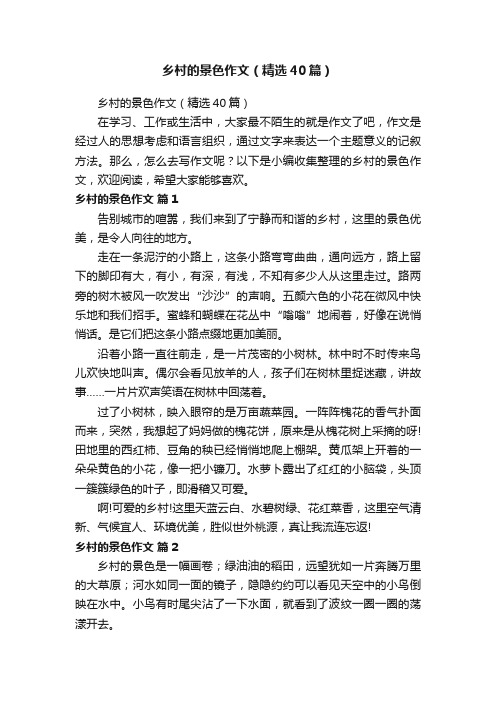 乡村的景色作文（精选40篇）

乡村的景色作文（精选40篇）

在学习、工作或生活中，大家最不陌生的就是作文了吧，作文是经过人的思想考虑和语言组织，通过文字来表达一个主题意义的记叙方法。那么，怎么去写作文呢？以下是小编收集整理的乡村的景色作文，欢迎阅读，希望大家能够喜欢。

乡村的景色作文 篇1

告别城市的喧嚣，我们来到了宁静而和谐的乡村，这里的景色优美，是令人向往的地方。

走在一条泥泞的小路上，这条小路弯弯曲曲，通向远方，路上留下的脚印有大，有小，有深，有浅，不知有多少人从这里走过。路两旁的树木被风一吹发出“沙沙”的声响。五颜六色的小花在微风中快乐地和我们招手。蜜蜂和蝴蝶在花丛中“嗡嗡”地闹着，好像在说悄悄话。是它们把这条小路点缀地更加美丽。

沿着小路一直往前走，是一片茂密的小树林。林中时不时传来鸟儿欢快地叫声。偶尔会看见放羊的人，孩子们在树林里捉迷藏，讲故事……一片片欢声笑语在树林中回荡着。

过了小树林，映入眼帘的是万亩蔬菜园。一阵阵槐花的香气扑面而来，突然，我想起了妈妈做的槐花饼，原来是从槐花树上采摘的呀!田地里的西红柿、豆角的秧已经悄悄地爬上棚架。黄瓜架上开着的一朵朵黄色的小花，像一把小镰刀。水萝卜露出了红红的小脑袋，头顶一簇簇绿色的叶子，即滑稽又可爱。

啊!可爱的乡村!这里天蓝云白、水碧树绿、花红菜香，这里空气清新、气候宜人、环境优美，胜似世外桃源，真让我流连忘返!

乡村的景色作文 篇2

乡村的景色是一幅画卷；绿油油的稻田，远望犹如一片奔腾万里的大草原；河水如同一面的镜子，隐隐约约可以看见天空中的小鸟倒映在水中。小鸟有时尾尖沾了一下水面，就看到了波纹一圈一圈的荡漾开去。